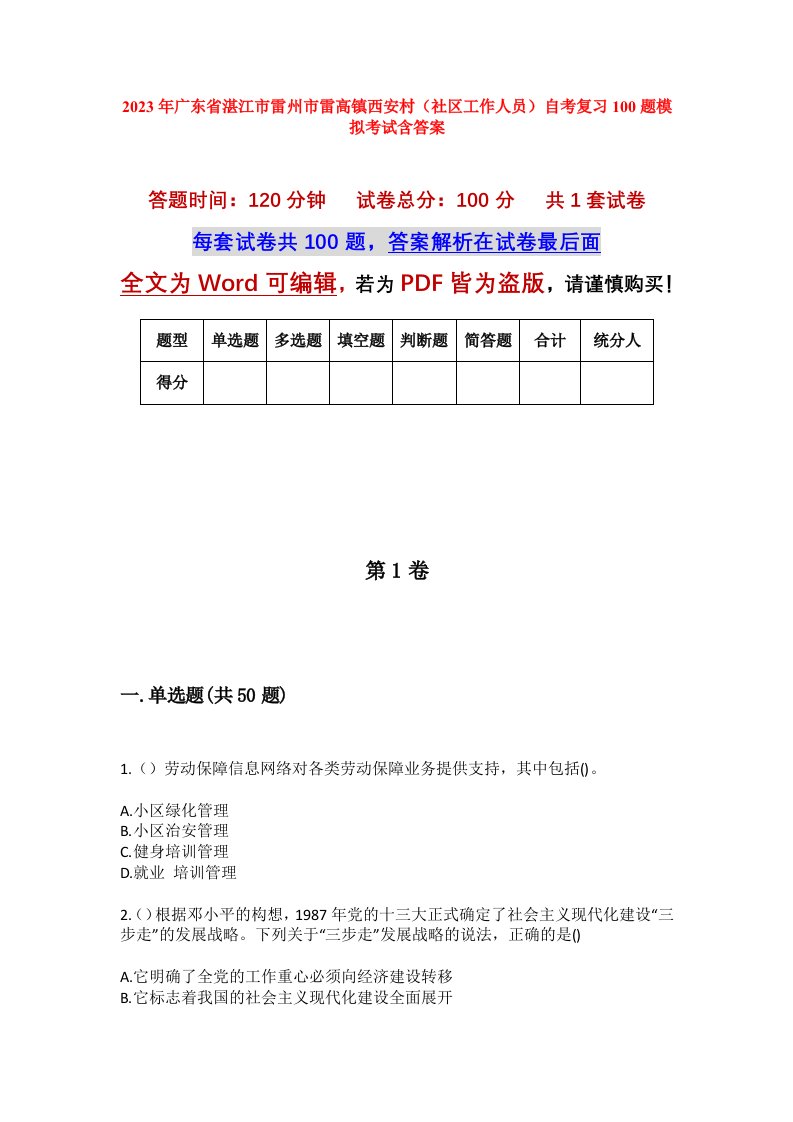 2023年广东省湛江市雷州市雷高镇西安村（社区工作人员）自考复习100题模拟考试含答案

答题时间：120分钟　　试卷总分：100分　　共1套试卷

每套试卷共100题，答案解析在试卷最后面

全文为Word可编辑，若为PDF皆为盗版，请谨慎购买！

| 题型 | 单选题 | 多选题 | 填空题 | 判断题 | 简答题 | 合计 | 统分人 |
|---|---|---|---|---|---|---|---|
| 得分 | | | | | | | |

第1卷

一.单选题(共50题)

1.（）劳动保障信息网络对各类劳动保障业务提供支持，其中包括()。

A.小区绿化管理
B.小区治安管理
C.健身培训管理
D.就业 培训管理

2.（）根据邓小平的构想，1987年党的十三大正式确定了社会主义现代化建设“三步走”的发展战略。下列关于“三步走”发展战略的说法，正确的是()

A.它明确了全党的工作重心必须向经济建设转移
B.它标志着我国的社会主义现代化建设全面展开